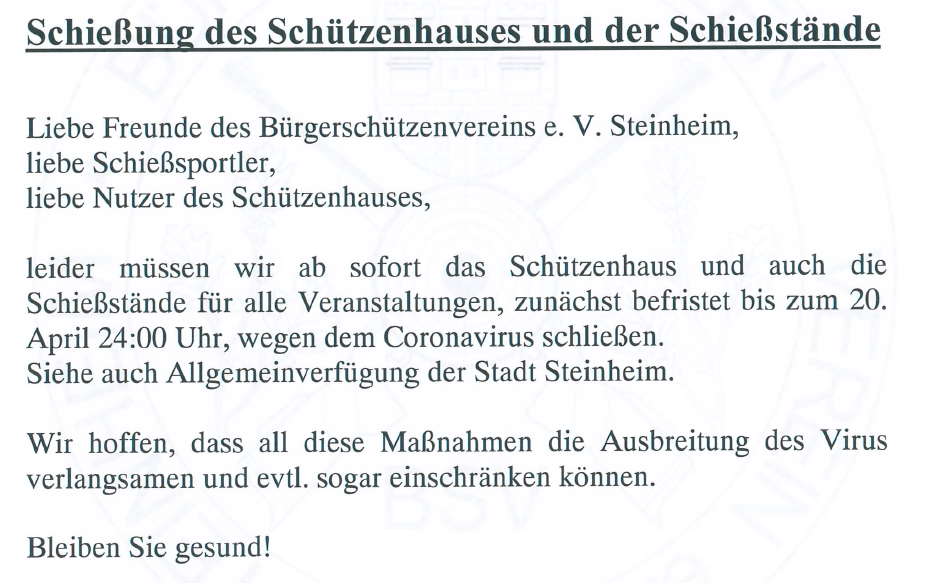 Schießung des Schützenhauses und der Schießstände

Liebe Freunde des Bürgerschützenvereins e. V. Steinheim,
liebe Schießsportler,
liebe Nutzer des Schützenhauses,

leider müssen wir ab sofort das Schützenhaus und auch die Schießstände für alle Veranstaltungen, zunächst befristet bis zum 20. April 24:00 Uhr, wegen dem Coronavirus schließen.
Siehe auch Allgemeinverfügung der Stadt Steinheim.

Wir hoffen, dass all diese Maßnahmen die Ausbreitung des Virus verlangsamen und evtl. sogar einschränken können.

Bleiben Sie gesund!